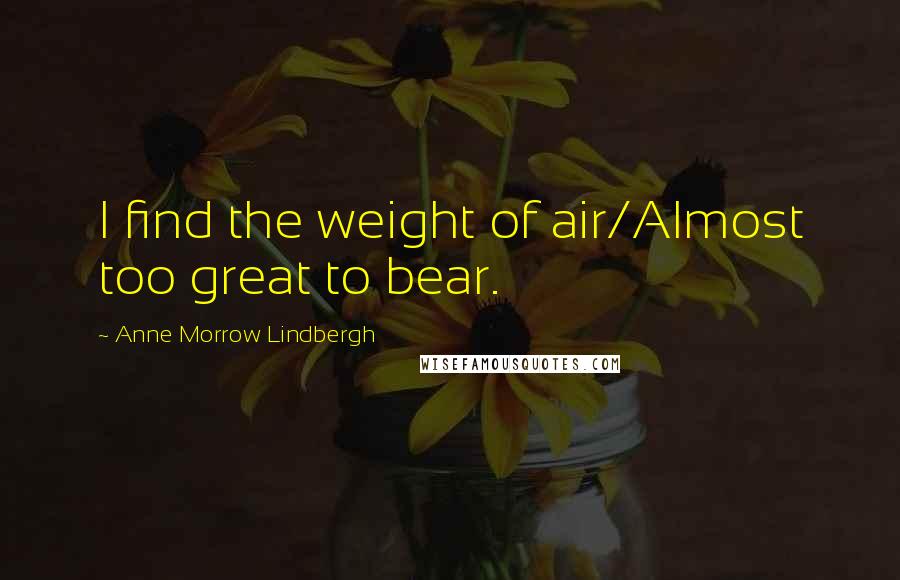 I find the weight of air/Almost too great to bear.

~ Anne Morrow Lindbergh

WISEFAMOUSQUOTES.COM